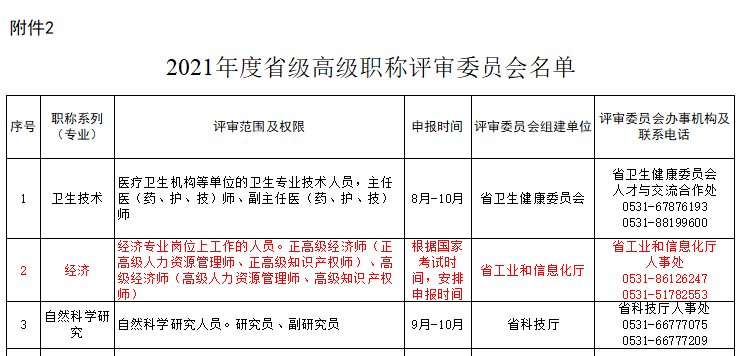 附件2

2021年度省级高级职称评审委员会名单

| 序号 | 职称系列（专业） | 评审范围及权限 | 申报时间 | 评审委员会组建单位 | 评审委员会办事机构及联系电话 |
|---|---|---|---|---|---|
| 1 | 卫生技术 | 医疗卫生机构等单位的卫生专业技术人员，主任医（药、护、技）师、副主任医（药、护、技）师 | 8月-10月 | 省卫生健康委员会 | 省卫生健康委员会人才与交流合作处 0531-67876193 0531-88199600 |
| 2 | 经济 | 经济专业岗位上工作的人员。正高级经济师（正高级人力资源管理师、正高级知识产权师）、高级经济师（高级人力资源管理师、高级知识产权师） | 根据国家考试时间，安排申报时间 | 省工业和信息化厅 | 省工业和信息化厅人事处 0531-86126247 0531-51782553 |
| 3 | 自然科学研究 | 自然科学研究人员。研究员、副研究员 | 9月-10月 | 省科技厅 | 省科技厅人事处 0531-66777075 0531-66777209 |